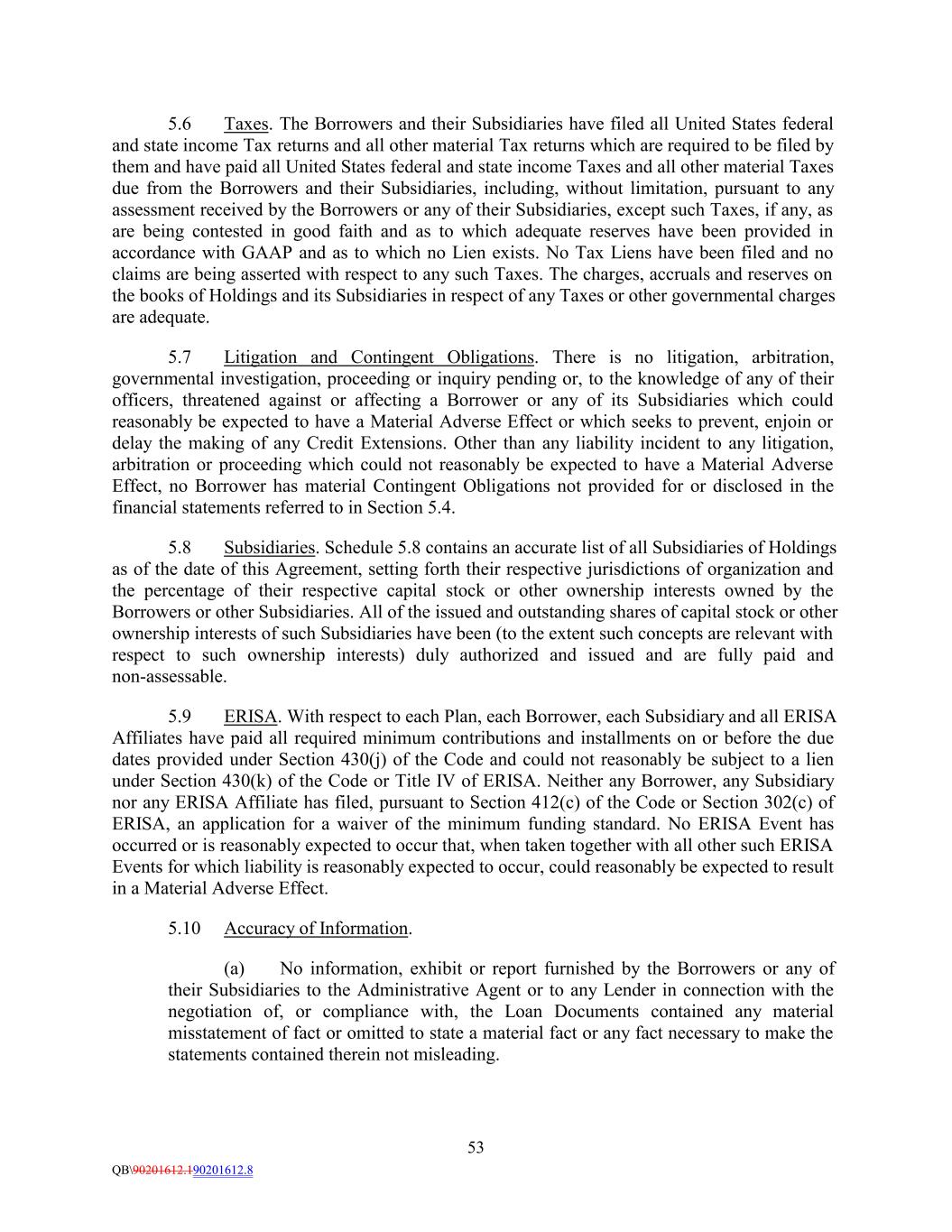 5.6 Taxes. The Borrowers and their Subsidiaries have filed all United States federal and state income Tax returns and all other material Tax returns which are required to be filed by them and have paid all United States federal and state income Taxes and all other material Taxes due from the Borrowers and their Subsidiaries, including, without limitation, pursuant to any assessment received by the Borrowers or any of their Subsidiaries, except such Taxes, if any, as are being contested in good faith and as to which adequate reserves have been provided in accordance with GAAP and as to which no Lien exists. No Tax Liens have been filed and no claims are being asserted with respect to any such Taxes. The charges, accruals and reserves on the books of Holdings and its Subsidiaries in respect of any Taxes or other governmental charges are adequate.

5.7 Litigation and Contingent Obligations. There is no litigation, arbitration, governmental investigation, proceeding or inquiry pending or, to the knowledge of any of their officers, threatened against or affecting a Borrower or any of its Subsidiaries which could reasonably be expected to have a Material Adverse Effect or which seeks to prevent, enjoin or delay the making of any Credit Extensions. Other than any liability incident to any litigation, arbitration or proceeding which could not reasonably be expected to have a Material Adverse Effect, no Borrower has material Contingent Obligations not provided for or disclosed in the financial statements referred to in Section 5.4.

5.8 Subsidiaries. Schedule 5.8 contains an accurate list of all Subsidiaries of Holdings as of the date of this Agreement, setting forth their respective jurisdictions of organization and the percentage of their respective capital stock or other ownership interests owned by the Borrowers or other Subsidiaries. All of the issued and outstanding shares of capital stock or other ownership interests of such Subsidiaries have been (to the extent such concepts are relevant with respect to such ownership interests) duly authorized and issued and are fully paid and non-assessable.

5.9 ERISA. With respect to each Plan, each Borrower, each Subsidiary and all ERISA Affiliates have paid all required minimum contributions and installments on or before the due dates provided under Section 430(j) of the Code and could not reasonably be subject to a lien under Section 430(k) of the Code or Title IV of ERISA. Neither any Borrower, any Subsidiary nor any ERISA Affiliate has filed, pursuant to Section 412(c) of the Code or Section 302(c) of ERISA, an application for a waiver of the minimum funding standard. No ERISA Event has occurred or is reasonably expected to occur that, when taken together with all other such ERISA Events for which liability is reasonably expected to occur, could reasonably be expected to result in a Material Adverse Effect.

5.10 Accuracy of Information.

(a) No information, exhibit or report furnished by the Borrowers or any of their Subsidiaries to the Administrative Agent or to any Lender in connection with the negotiation of, or compliance with, the Loan Documents contained any material misstatement of fact or omitted to state a material fact or any fact necessary to make the statements contained therein not misleading.

53

QB\90201612.190201612.8